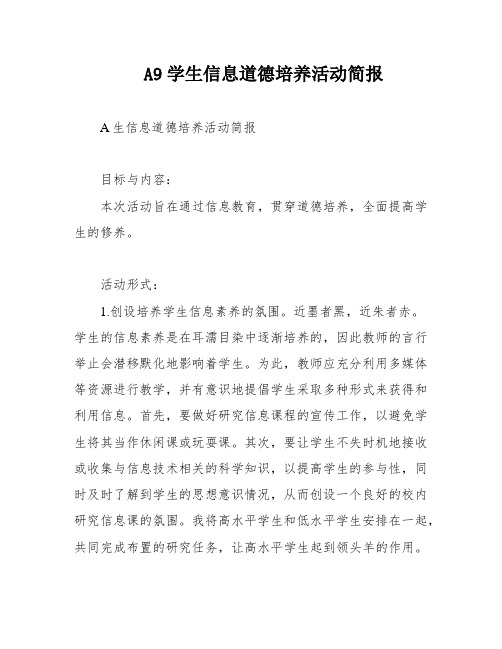 A9 学生信息道德培养活动简报

A 生信息道德培养活动简报

目标与内容：

本次活动旨在通过信息教育，贯穿道德培养，全面提高学生的修养。

活动形式：

1.创设培养学生信息素养的氛围。近墨者黑，近朱者赤。学生的信息素养是在耳濡目染中逐渐培养的，因此教师的言行举止会潜移默化地影响着学生。为此，教师应充分利用多媒体等资源进行教学，并有意识地提倡学生采取多种形式来获得和利用信息。首先，要做好研究信息课程的宣传工作，以避免学生将其当作休闲课或玩耍课。其次，要让学生不失时机地接收或收集与信息技术相关的科学知识，以提高学生的参与性，同时及时了解到学生的思想意识情况，从而创设一个良好的校内研究信息课的氛围。我将高水平学生和低水平学生安排在一起，共同完成布置的研究任务，让高水平学生起到领头羊的作用。